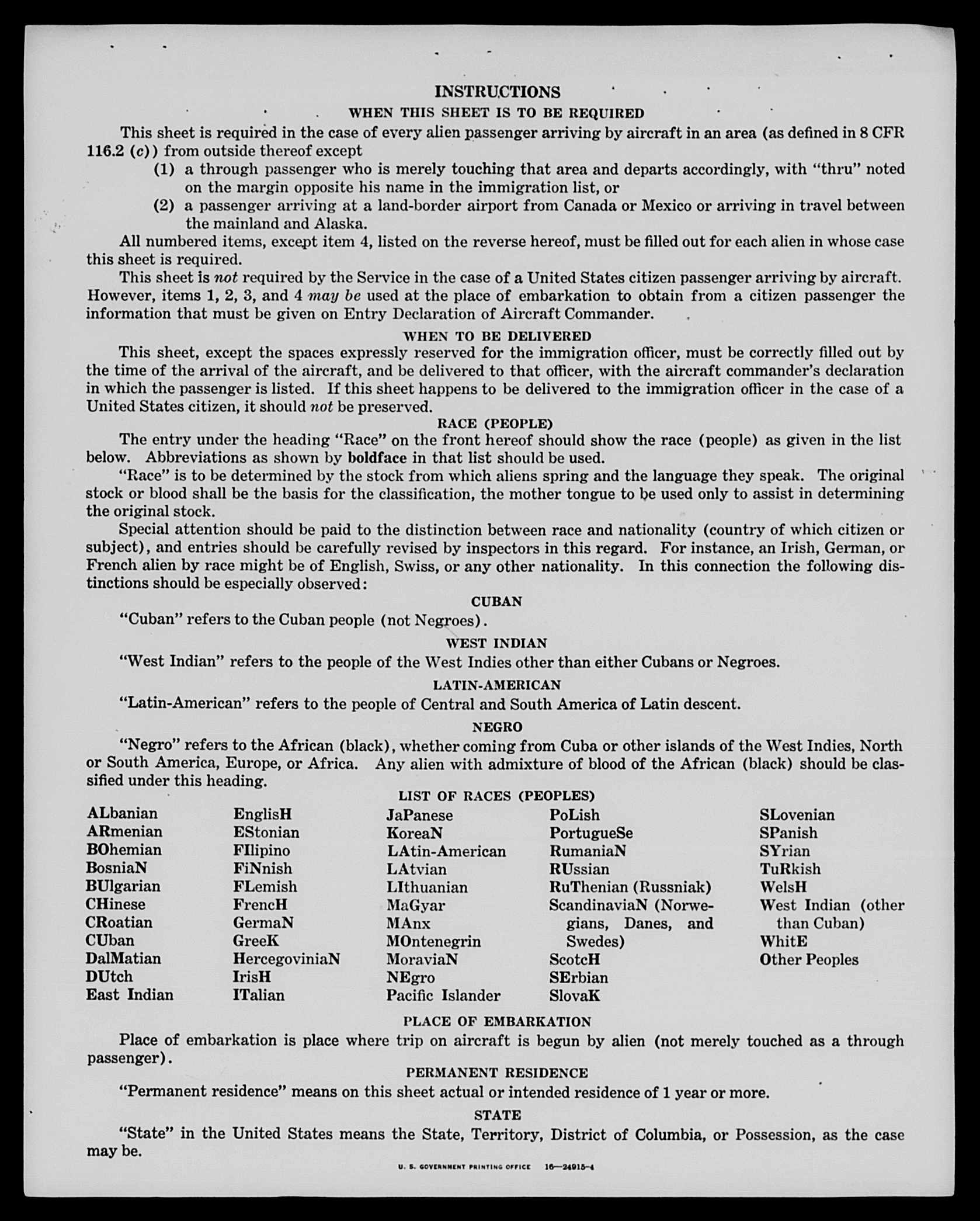 INSTRUCTIONS

WHEN THIS SHEET IS TO BE REQUIRED

This sheet is required in the case of every alien passenger arriving by aircraft in an area (as defined in 8 CFR 116.2 (c)) from outside thereof except

(1) a through passenger who is merely touching that area and departs accordingly, with "thru" noted on the margin opposite his name in the immigration list, or

(2) a passenger arriving at a land-border airport from Canada or Mexico or arriving in travel between the mainland and Alaska.

All numbered items, except item 4, listed on the reverse hereof, must be filled out for each alien in whose case this sheet is required.

This sheet is not required by the Service in the case of a United States citizen passenger arriving by aircraft. However, items 1, 2, 3, and 4 may be used at the place of embarkation to obtain from a citizen passenger the information that must be given on Entry Declaration of Aircraft Commander.

WHEN TO BE DELIVERED

This sheet, except the spaces expressly reserved for the immigration officer, must be correctly filled out by the time of the arrival of the aircraft, and be delivered to that officer, with the aircraft commander's declaration in which the passenger is listed. If this sheet happens to be delivered to the immigration officer in the case of a United States citizen, it should not be preserved.

RACE (PEOPLE)

The entry under the heading "Race" on the front hereof should show the race (people) as given in the list below. Abbreviations as shown by boldface in that list should be used.

"Race" is to be determined by the stock from which aliens spring and the language they speak. The original stock or blood shall be the basis for the classification, the mother tongue to be used only to assist in determining the original stock.

Special attention should be paid to the distinction between race and nationality (country of which citizen or subject), and entries should be carefully revised by inspectors in this regard. For instance, an Irish, German, or French alien by race might be of English, Swiss, or any other nationality. In this connection the following distinctions should be especially observed:

CUBAN

"Cuban" refers to the Cuban people (not Negroes).

WEST INDIAN

"West Indian" refers to the people of the West Indies other than either Cubans or Negroes.

LATIN-AMERICAN

"Latin-American" refers to the people of Central and South America of Latin descent.

NEGRO

"Negro" refers to the African (black), whether coming from Cuba or other islands of the West Indies, North or South America, Europe, or Africa. Any alien with admixture of blood of the African (black) should be classified under this heading.

LIST OF RACES (PEOPLES)

ALbanian
ARmenian
BOhemian
BosniaN
BUlgarian
CHinese
CRoatian
CUban
DalMatian
DUtch
East Indian

EnglisH
EStonian
FIlipino
FiNnish
FLemish
FrencH
GermaN
GreeK
HercegoviniaN
IrisH
ITalian

JaPanese
KoreaN
LAtin-American
LAtvian
LIthuanian
MaGyar
MAnx
MOntenegrin
MoraviaN
NEgro
Pacific Islander

PoLish
PortugueSe
RumaniaN
RUssian
RuThenian (Russniak)
ScandinaviaN (Norwegians, Danes, and Swedes)
ScotcH
SErbian
SlovaK

SLovenian
SPanish
SYrian
TuRkish
WelsH
West Indian (other than Cuban)
WhitE
Other Peoples

PLACE OF EMBARKATION

Place of embarkation is place where trip on aircraft is begun by alien (not merely touched as a through passenger).

PERMANENT RESIDENCE

"Permanent residence" means on this sheet actual or intended residence of 1 year or more.

STATE

"State" in the United States means the State, Territory, District of Columbia, or Possession, as the case may be.

U. S. GOVERNMENT PRINTING OFFICE 16—24915-4